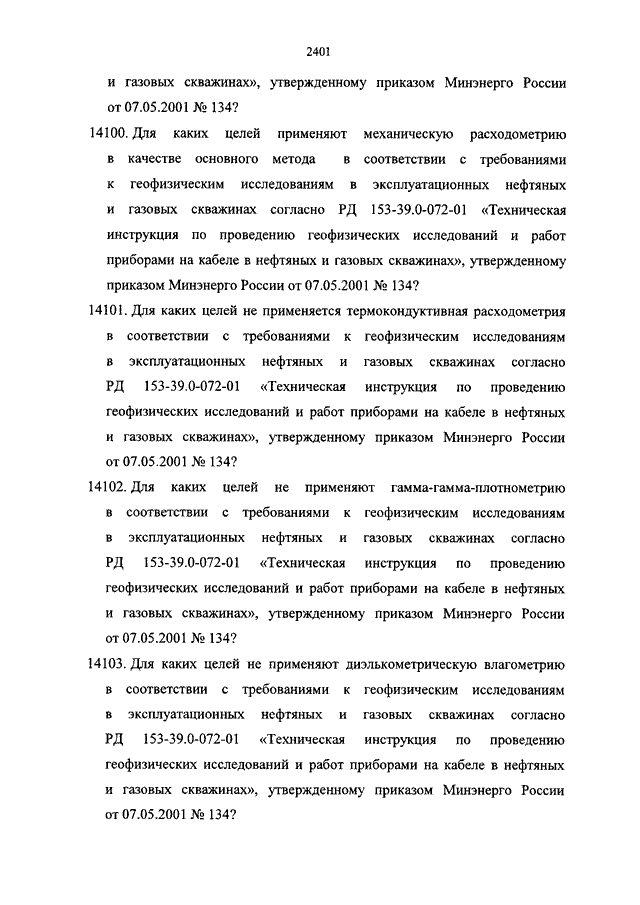 2401

и газовых скважинах», утвержденному приказом Минэнерго России от 07.05.2001 № 134?

14100. Для каких целей применяют механическую расходометрию в качестве основного метода в соответствии с требованиями к геофизическим исследованиям в эксплуатационных нефтяных и газовых скважинах согласно РД 153-39.0-072-01 «Техническая инструкция по проведению геофизических исследований и работ приборами на кабеле в нефтяных и газовых скважинах», утвержденному приказом Минэнерго России от 07.05.2001 № 134?

14101. Для каких целей не применяется термокондуктивная расходометрия в соответствии с требованиями к геофизическим исследованиям в эксплуатационных нефтяных и газовых скважинах согласно РД 153-39.0-072-01 «Техническая инструкция по проведению геофизических исследований и работ приборами на кабеле в нефтяных и газовых скважинах», утвержденному приказом Минэнерго России от 07.05.2001 № 134?

14102. Для каких целей не применяют гамма-гамма-плотнометрию в соответствии с требованиями к геофизическим исследованиям в эксплуатационных нефтяных и газовых скважинах согласно РД 153-39.0-072-01 «Техническая инструкция по проведению геофизических исследований и работ приборами на кабеле в нефтяных и газовых скважинах», утвержденному приказом Минэнерго России от 07.05.2001 № 134?

14103. Для каких целей не применяют диэлькометрическую влагометрию в соответствии с требованиями к геофизическим исследованиям в эксплуатационных нефтяных и газовых скважинах согласно РД 153-39.0-072-01 «Техническая инструкция по проведению геофизических исследований и работ приборами на кабеле в нефтяных и газовых скважинах», утвержденному приказом Минэнерго России от 07.05.2001 № 134?